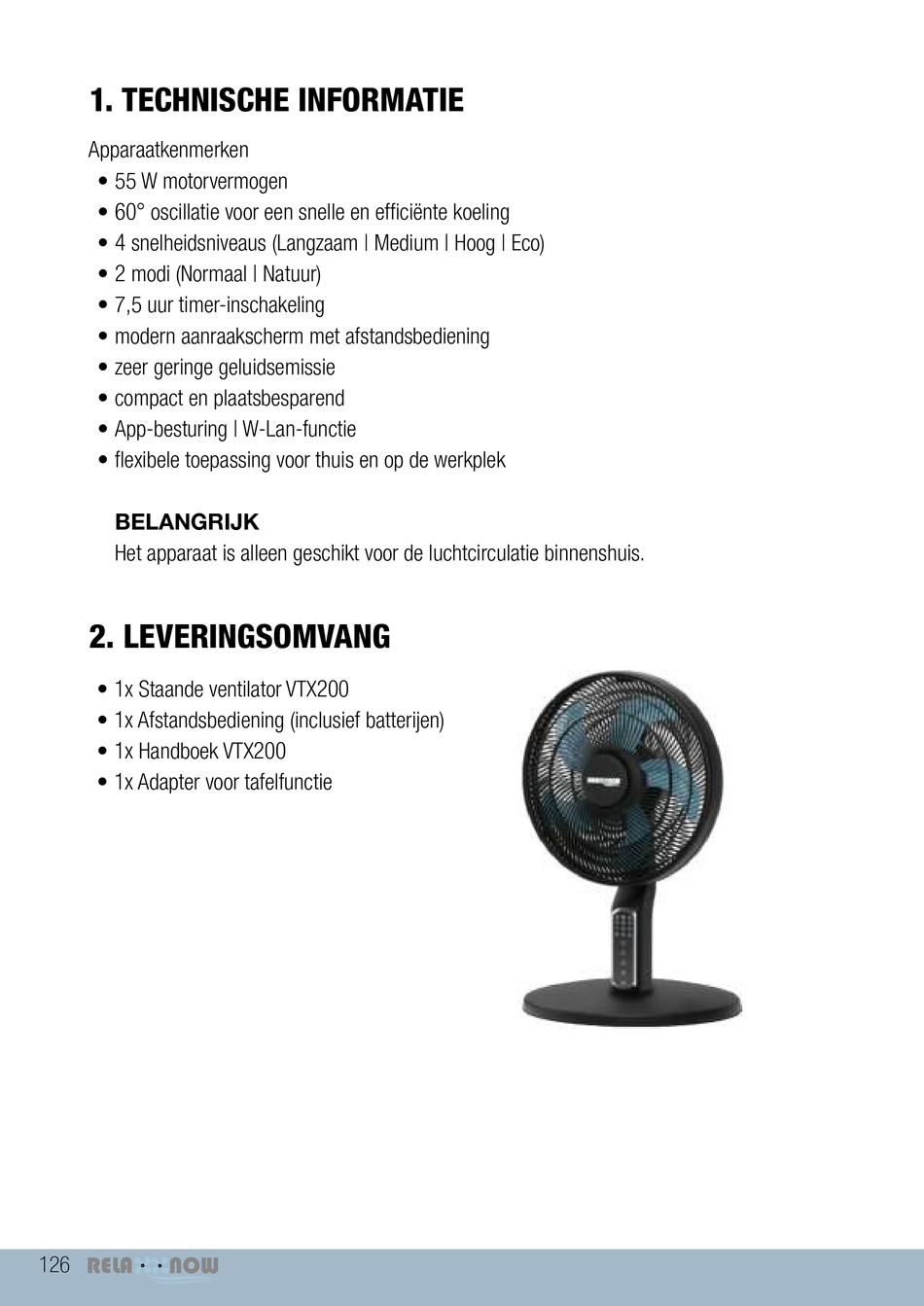 1. TECHNISCHE INFORMATIE

Apparaatkenmerken
• 55 W motorvermogen
• 60° oscillatie voor een snelle en efficiënte koeling
• 4 snelheidsniveaus (Langzaam | Medium | Hoog | Eco)
• 2 modi (Normaal | Natuur)
• 7,5 uur timer-inschakeling
• modern aanraakscherm met afstandsbediening
• zeer geringe geluidsemissie
• compact en plaatsbesparend
• App-besturing | W-Lan-functie
• flexibele toepassing voor thuis en op de werkplek

BELANGRIJK
Het apparaat is alleen geschikt voor de luchtcirculatie binnenshuis.

2. LEVERINGSOMVANG

• 1x Staande ventilator VTX200
• 1x Afstandsbediening (inclusief batterijen)
• 1x Handboek VTX200
• 1x Adapter voor tafelfunctie

126 RELAXXNOW